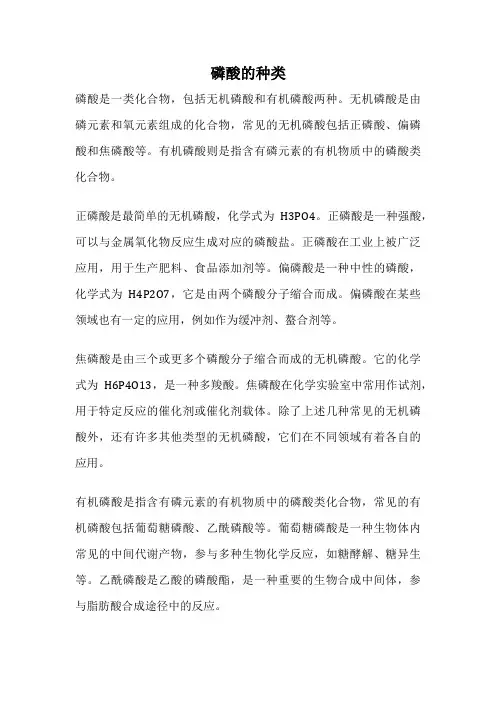 磷酸的种类

磷酸是一类化合物，包括无机磷酸和有机磷酸两种。无机磷酸是由磷元素和氧元素组成的化合物，常见的无机磷酸包括正磷酸、偏磷酸和焦磷酸等。有机磷酸则是指含有磷元素的有机物质中的磷酸类化合物。

正磷酸是最简单的无机磷酸，化学式为 H3PO4。正磷酸是一种强酸，可以与金属氧化物反应生成对应的磷酸盐。正磷酸在工业上被广泛应用，用于生产肥料、食品添加剂等。偏磷酸是一种中性的磷酸，化学式为 H4P2O7，它是由两个磷酸分子缩合而成。偏磷酸在某些领域也有一定的应用，例如作为缓冲剂、螯合剂等。

焦磷酸是由三个或更多个磷酸分子缩合而成的无机磷酸。它的化学式为 H6P4O13，是一种多羧酸。焦磷酸在化学实验室中常用作试剂，用于特定反应的催化剂或催化剂载体。除了上述几种常见的无机磷酸外，还有许多其他类型的无机磷酸，它们在不同领域有着各自的应用。

有机磷酸是指含有磷元素的有机物质中的磷酸类化合物，常见的有机磷酸包括葡萄糖磷酸、乙酰磷酸等。葡萄糖磷酸是一种生物体内常见的中间代谢产物，参与多种生物化学反应，如糖酵解、糖异生等。乙酰磷酸是乙酸的磷酸酯，是一种重要的生物合成中间体，参与脂肪酸合成途径中的反应。